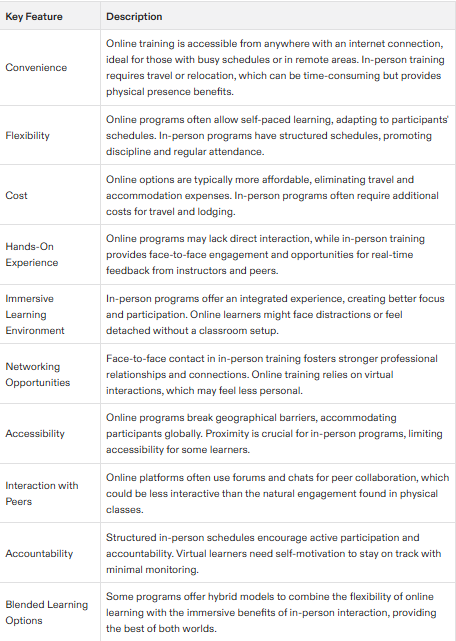 | Key Feature | Description |
|---|---|
| Convenience | Online training is accessible from anywhere with an internet connection, ideal for those with busy schedules or in remote areas. In-person training requires travel or relocation, which can be time-consuming but provides physical presence benefits. |
| Flexibility | Online programs often allow self-paced learning, adapting to participants' schedules. In-person programs have structured schedules, promoting discipline and regular attendance. |
| Cost | Online options are typically more affordable, eliminating travel and accommodation expenses. In-person programs often require additional costs for travel and lodging. |
| Hands-On Experience | Online programs may lack direct interaction, while in-person training provides face-to-face engagement and opportunities for real-time feedback from instructors and peers. |
| Immersive Learning Environment | In-person programs offer an integrated experience, creating better focus and participation. Online learners might face distractions or feel detached without a classroom setup. |
| Networking Opportunities | Face-to-face contact in in-person training fosters stronger professional relationships and connections. Online training relies on virtual interactions, which may feel less personal. |
| Accessibility | Online programs break geographical barriers, accommodating participants globally. Proximity is crucial for in-person programs, limiting accessibility for some learners. |
| Interaction with Peers | Online platforms often use forums and chats for peer collaboration, which could be less interactive than the natural engagement found in physical classes. |
| Accountability | Structured in-person schedules encourage active participation and accountability. Virtual learners need self-motivation to stay on track with minimal monitoring. |
| Blended Learning Options | Some programs offer hybrid models to combine the flexibility of online learning with the immersive benefits of in-person interaction, providing the best of both worlds. |